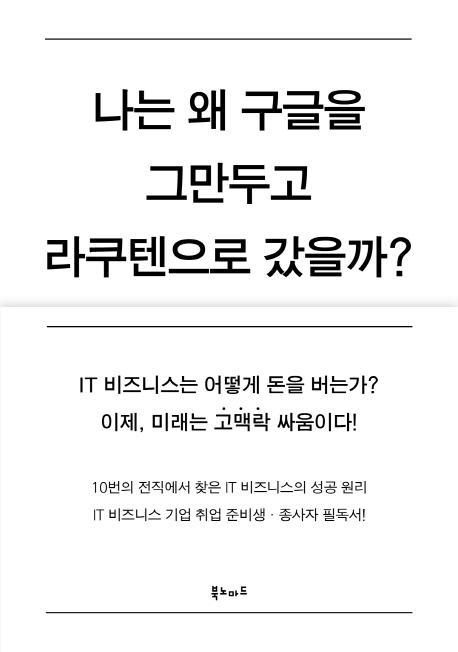 나는 왜 구글을 그만두고 라쿠텐으로 갔을까?

IT 비즈니스는 어떻게 돈을 버는가?
이제, 미래는 고맥락 싸움이다!

10번의 전직에서 찾은 IT 비즈니스의 성공 원리
IT 비즈니스 기업 취업 준비생 · 종사자 필독서!

북노마드